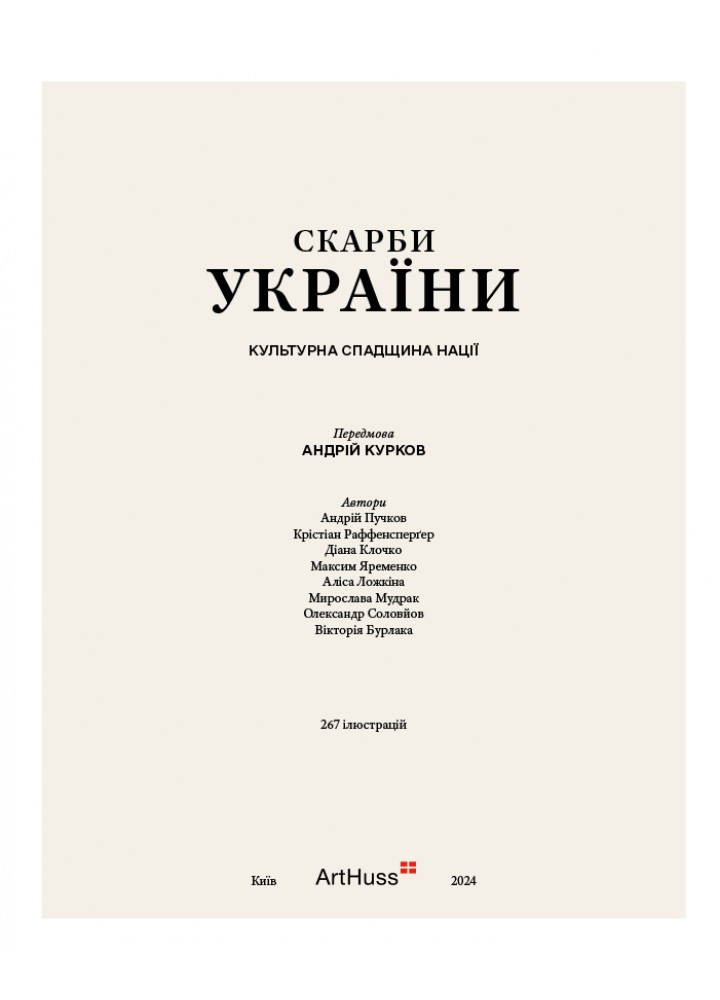 СКАРБИ
УКРАЇНИ

КУЛЬТУРНА СПАДЩИНА НАЦІЇ

Передмова
АНДРІЙ КУРКОВ

Автори
Андрій Пучков
Крістіан Раффенсперґер
Діана Клочко
Максим Яременко
Аліса Ложкіна
Мирослава Мудрак
Олександр Соловйов
Вікторія Бурлака

267 ілюстрацій

Київ ArtHuss 2024